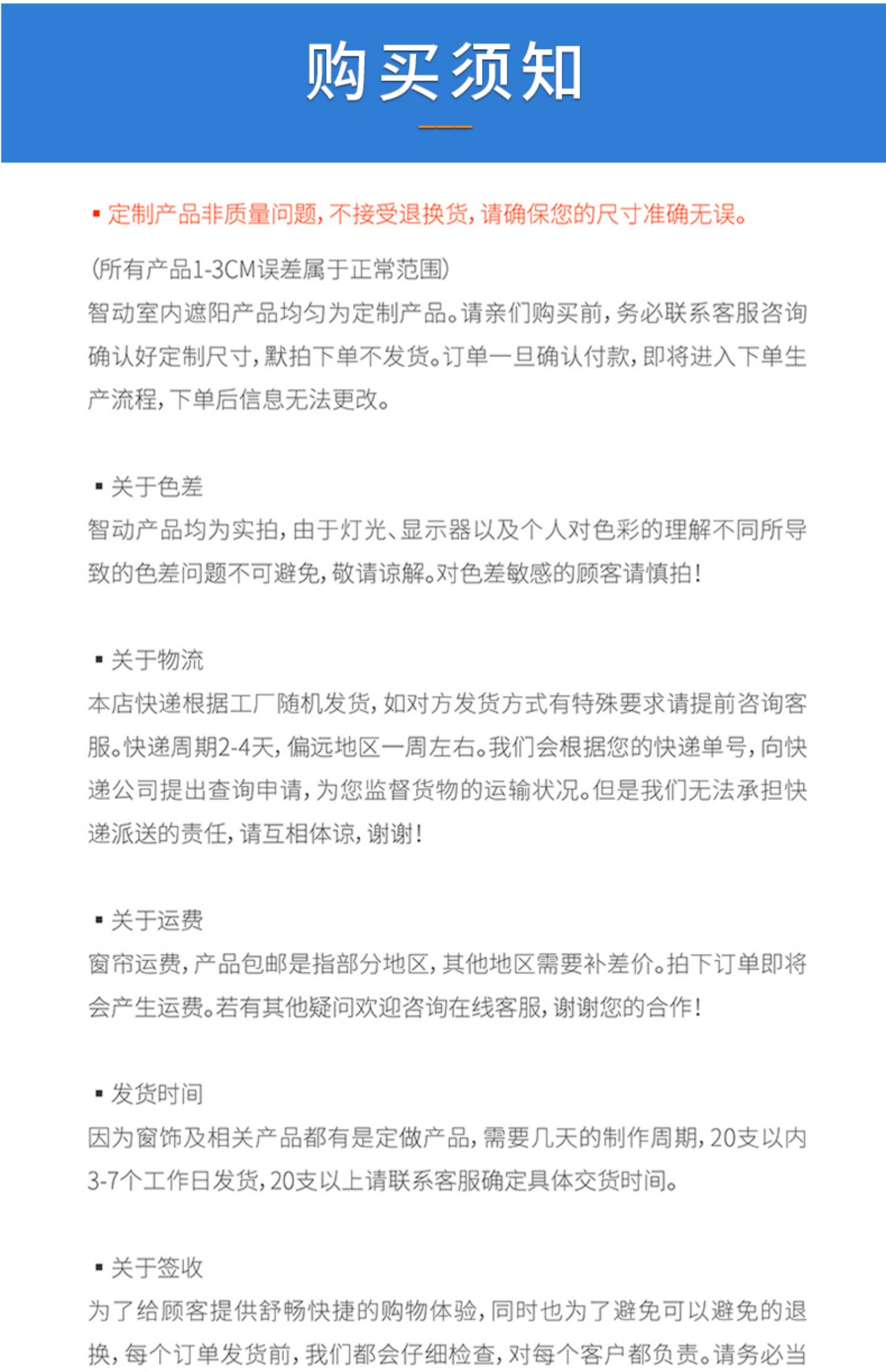 购买须知

▪ 定制产品非质量问题，不接受退换货，请确保您的尺寸准确无误。

(所有产品1-3CM误差属于正常范围)
智动室内遮阳产品均匀为定制产品。请亲们购买前，务必联系客服咨询确认好定制尺寸，默拍下单不发货。订单一旦确认付款，即将进入下单生产流程，下单后信息无法更改。

▪ 关于色差
智动产品均为实拍，由于灯光、显示器以及个人对色彩的理解不同所导致的色差问题不可避免，敬请谅解。对色差敏感的顾客请慎拍！

▪ 关于物流
本店快递根据工厂随机发货，如对方发货方式有特殊要求请提前咨询客服。快递周期2-4天，偏远地区一周左右。我们会根据您的快递单号，向快递公司提出查询申请，为您监督货物的运输状况。但是我们无法承担快递派送的责任，请互相体谅，谢谢！

▪ 关于运费
窗帘运费，产品包邮是指部分地区，其他地区需要补差价。拍下订单即将会产生运费。若有其他疑问欢迎咨询在线客服，谢谢您的合作！

▪ 发货时间
因为窗饰及相关产品都有是定做产品，需要几天的制作周期，20支以内3-7个工作日发货，20支以上请联系客服确定具体交货时间。

▪ 关于签收
为了给顾客提供舒畅快捷的购物体验，同时也为了避免可以避免的退换，每个订单发货前，我们都会仔细检查，对每个客户都负责。请务必当